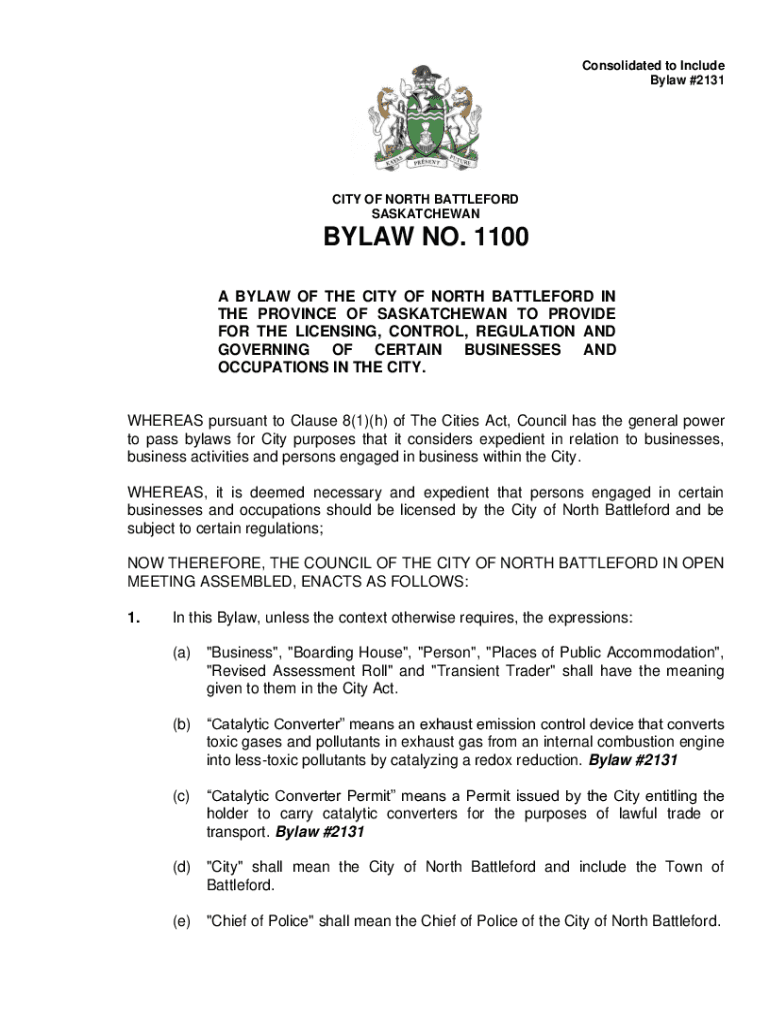 Consolidated to Include
Bylaw #2131

PAST PRESENT FUTURE

CITY OF NORTH BATTLEFORD
SASKATCHEWAN

BYLAW NO. 1100

A BYLAW OF THE CITY OF NORTH BATTLEFORD IN THE PROVINCE OF SASKATCHEWAN TO PROVIDE FOR THE LICENSING, CONTROL, REGULATION AND GOVERNING OF CERTAIN BUSINESSES AND OCCUPATIONS IN THE CITY.

WHEREAS pursuant to Clause 8(1)(h) of The Cities Act, Council has the general power to pass bylaws for City purposes that it considers expedient in relation to businesses, business activities and persons engaged in business within the City.

WHEREAS, it is deemed necessary and expedient that persons engaged in certain businesses and occupations should be licensed by the City of North Battleford and be subject to certain regulations;

NOW THEREFORE, THE COUNCIL OF THE CITY OF NORTH BATTLEFORD IN OPEN MEETING ASSEMBLED, ENACTS AS FOLLOWS:

1. In this Bylaw, unless the context otherwise requires, the expressions:

(a) "Business", "Boarding House", "Person", "Places of Public Accommodation", "Revised Assessment Roll" and "Transient Trader" shall have the meaning given to them in the City Act.

(b) “Catalytic Converter” means an exhaust emission control device that converts toxic gases and pollutants in exhaust gas from an internal combustion engine into less-toxic pollutants by catalyzing a redox reduction. Bylaw #2131

(c) “Catalytic Converter Permit” means a Permit issued by the City entitling the holder to carry catalytic converters for the purposes of lawful trade or transport. Bylaw #2131

(d) "City" shall mean the City of North Battleford and include the Town of Battleford.

(e) "Chief of Police" shall mean the Chief of Police of the City of North Battleford.